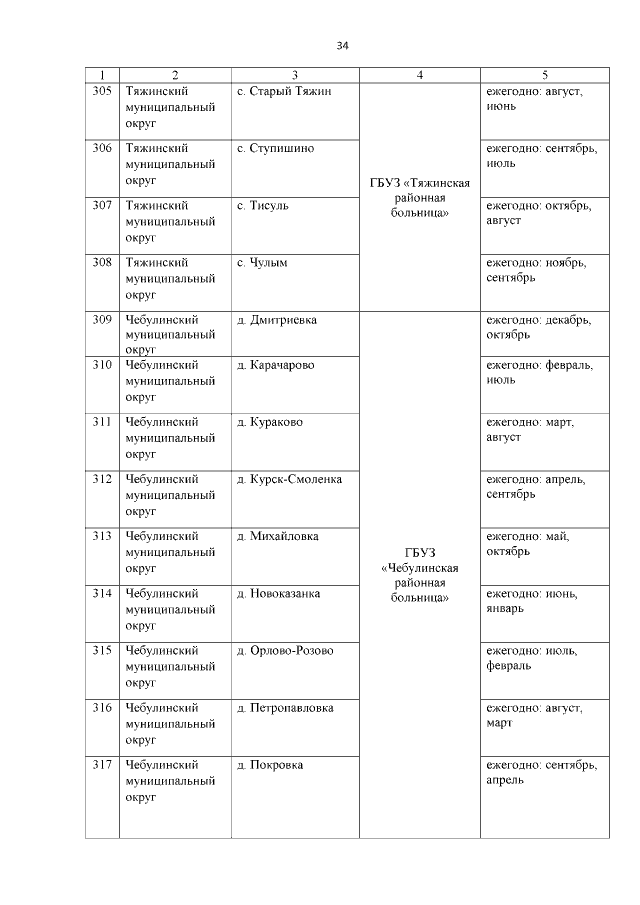 34

| 1 | 2 | 3 | 4 | 5 |
|---|---|---|---|---|
| 305 | Тяжинский муниципальный округ | с. Старый Тяжин | ГБУЗ «Тяжинская районная больница» | ежегодно: август, июнь |
| 306 | Тяжинский муниципальный округ | с. Ступишино | | ежегодно: сентябрь, июль |
| 307 | Тяжинский муниципальный округ | с. Тисуль | | ежегодно: октябрь, август |
| 308 | Тяжинский муниципальный округ | с. Чулым | | ежегодно: ноябрь, сентябрь |
| 309 | Чебулинский муниципальный округ | д. Дмитриевка | ГБУЗ «Чебулинская районная больница» | ежегодно: декабрь, октябрь |
| 310 | Чебулинский муниципальный округ | д. Карачарово | | ежегодно: февраль, июль |
| 311 | Чебулинский муниципальный округ | д. Кураково | | ежегодно: март, август |
| 312 | Чебулинский муниципальный округ | д. Курск-Смоленка | | ежегодно: апрель, сентябрь |
| 313 | Чебулинский муниципальный округ | д. Михайловка | | ежегодно: май, октябрь |
| 314 | Чебулинский муниципальный округ | д. Новоказанка | | ежегодно: июнь, январь |
| 315 | Чебулинский муниципальный округ | д. Орлово-Розово | | ежегодно: июль, февраль |
| 316 | Чебулинский муниципальный округ | д. Петропавловка | | ежегодно: август, март |
| 317 | Чебулинский муниципальный округ | д. Покровка | | ежегодно: сентябрь, апрель |